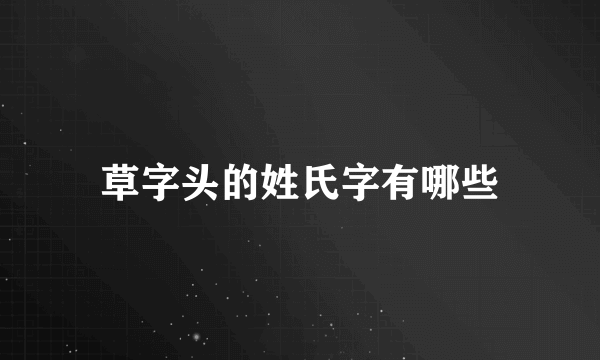 草字头的姓氏字有哪些